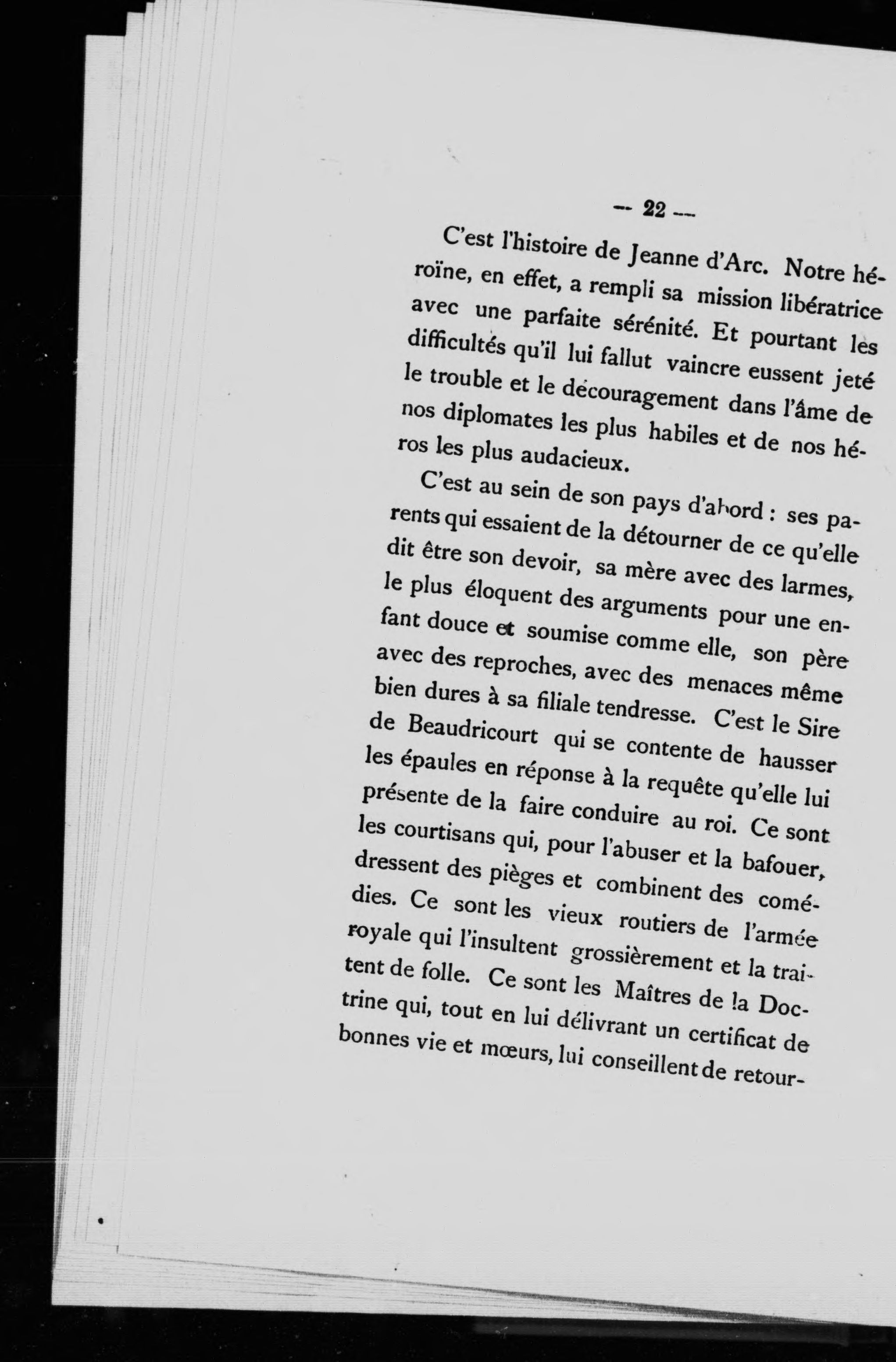 — 22 —

C'est l'histoire de Jeanne d'Arc. Notre héroïne, en effet, a rempli sa mission libératrice avec une parfaite sérénité. Et pourtant les difficultés qu'il lui fallut vaincre eussent jeté le trouble et le découragement dans l'âme de nos diplomates les plus habiles et de nos héros les plus audacieux.

C'est au sein de son pays d'abord : ses parents qui essaient de la détourner de ce qu'elle dit être son devoir, sa mère avec des larmes, le plus éloquent des arguments pour une enfant douce et soumise comme elle, son père avec des reproches, avec des menaces même bien dures à sa filiale tendresse. C'est le Sire de Beaudricourt qui se contente de hausser les épaules en réponse à la requête qu'elle lui présente de la faire conduire au roi. Ce sont les courtisans qui, pour l'abuser et la bafouer, dressent des pièges et combinent des comédies. Ce sont les vieux routiers de l'armée royale qui l'insultent grossièrement et la traitent de folle. Ce sont les Maîtres de la Doctrine qui, tout en lui délivrant un certificat de bonnes vie et mœurs, lui conseillent de retour-